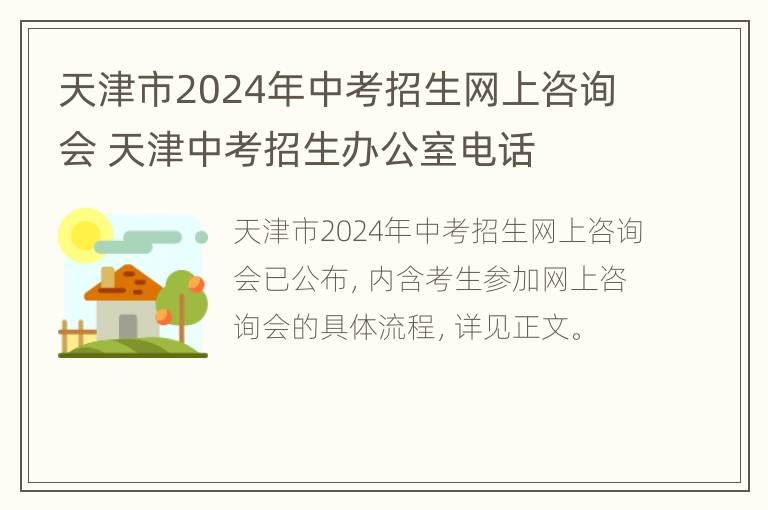 天津市2024年中考招生网上咨询会 天津中考招生办公室电话

天津市2024年中考招生网上咨询会已公布, 内含考生参加网上咨询会的具体流程, 详见正文。